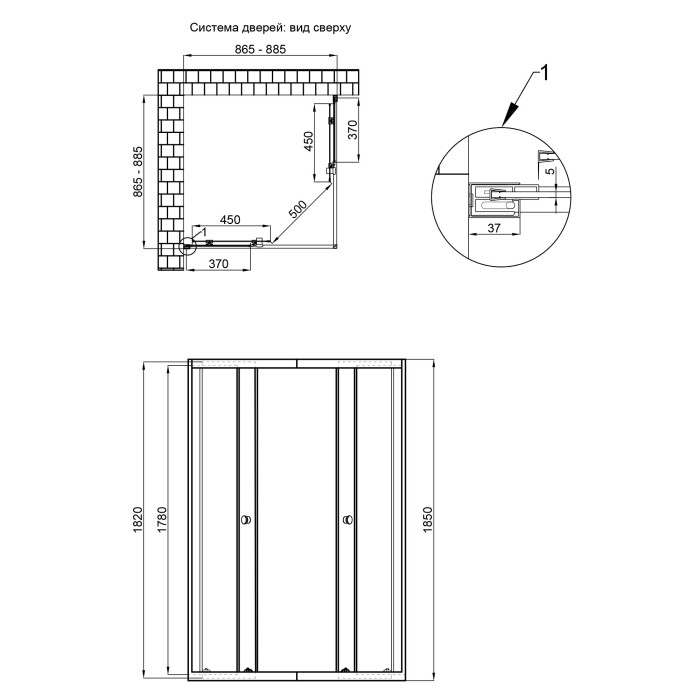 Система дверей: вид сверху

865 - 885

865 - 885

450

370

500

450

1

370

1

5

37

1820

1780

1850